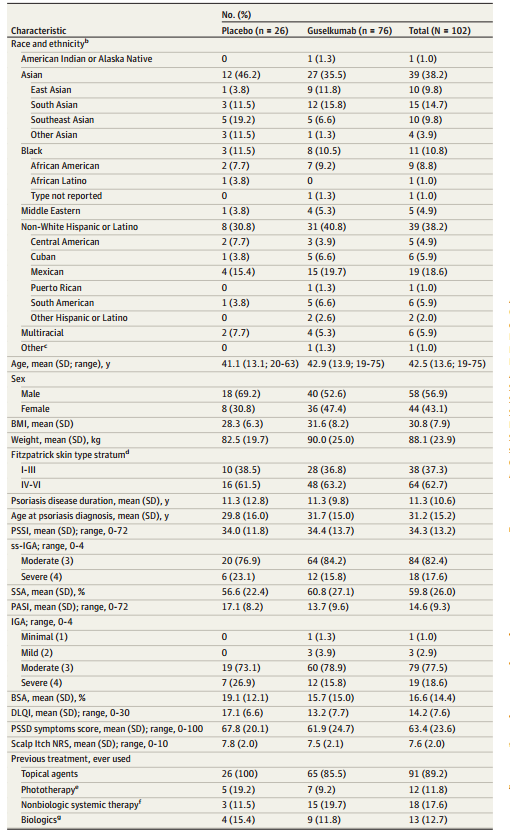 | Characteristic | No. (%) Placebo (n = 26) | Guselkumab (n = 76) | Total (N = 102) |
|---|---|---|---|
| Race and ethnicity$^b$ | | | |
| American Indian or Alaska Native | 0 | 1 (1.3) | 1 (1.0) |
| Asian | 12 (46.2) | 27 (35.5) | 39 (38.2) |
| East Asian | 1 (3.8) | 9 (11.8) | 10 (9.8) |
| South Asian | 3 (11.5) | 12 (15.8) | 15 (14.7) |
| Southeast Asian | 5 (19.2) | 5 (6.6) | 10 (9.8) |
| Other Asian | 3 (11.5) | 1 (1.3) | 4 (3.9) |
| Black | 3 (11.5) | 8 (10.5) | 11 (10.8) |
| African American | 2 (7.7) | 7 (9.2) | 9 (8.8) |
| African Latino | 1 (3.8) | 0 | 1 (1.0) |
| Type not reported | 0 | 1 (1.3) | 1 (1.0) |
| Middle Eastern | 1 (3.8) | 4 (5.3) | 5 (4.9) |
| Non-White Hispanic or Latino | 8 (30.8) | 31 (40.8) | 39 (38.2) |
| Central American | 2 (7.7) | 3 (3.9) | 5 (4.9) |
| Cuban | 1 (3.8) | 5 (6.6) | 6 (5.9) |
| Mexican | 4 (15.4) | 15 (19.7) | 19 (18.6) |
| Puerto Rican | 0 | 1 (1.3) | 1 (1.0) |
| South American | 1 (3.8) | 5 (6.6) | 6 (5.9) |
| Other Hispanic or Latino | 0 | 2 (2.6) | 2 (2.0) |
| Multiracial | 2 (7.7) | 4 (5.3) | 6 (5.9) |
| Other$^c$ | 0 | 1 (1.3) | 1 (1.0) |
| Age, mean (SD; range), y | 41.1 (13.1; 20-63) | 42.9 (13.9; 19-75) | 42.5 (13.6; 19-75) |
| Sex | | | |
| Male | 18 (69.2) | 40 (52.6) | 58 (56.9) |
| Female | 8 (30.8) | 36 (47.4) | 44 (43.1) |
| BMI, mean (SD) | 28.3 (6.3) | 31.6 (8.2) | 30.8 (7.9) |
| Weight, mean (SD), kg | 82.5 (19.7) | 90.0 (25.0) | 88.1 (23.9) |
| Fitzpatrick skin type stratum$^d$ | | | |
| I-III | 10 (38.5) | 28 (36.8) | 38 (37.3) |
| IV-VI | 16 (61.5) | 48 (63.2) | 64 (62.7) |
| Psoriasis disease duration, mean (SD), y | 11.3 (12.8) | 11.3 (9.8) | 11.3 (10.6) |
| Age at psoriasis diagnosis, mean (SD), y | 29.8 (16.0) | 31.7 (15.0) | 31.2 (15.2) |
| PSSI, mean (SD); range, 0-72 | 34.0 (11.8) | 34.4 (13.7) | 34.3 (13.2) |
| ss-IGA; range, 0-4 | | | |
| Moderate (3) | 20 (76.9) | 64 (84.2) | 84 (82.4) |
| Severe (4) | 6 (23.1) | 12 (15.8) | 18 (17.6) |
| SSA, mean (SD), % | 56.6 (22.4) | 60.8 (27.1) | 59.8 (26.0) |
| PASI, mean (SD); range, 0-72 | 17.1 (8.2) | 13.7 (9.6) | 14.6 (9.3) |
| IGA; range, 0-4 | | | |
| Minimal (1) | 0 | 1 (1.3) | 1 (1.0) |
| Mild (2) | 0 | 3 (3.9) | 3 (2.9) |
| Moderate (3) | 19 (73.1) | 60 (78.9) | 79 (77.5) |
| Severe (4) | 7 (26.9) | 12 (15.8) | 19 (18.6) |
| BSA, mean (SD), % | 19.1 (12.1) | 15.7 (15.0) | 16.6 (14.4) |
| DLQI, mean (SD); range, 0-30 | 17.1 (6.6) | 13.2 (7.7) | 14.2 (7.6) |
| PSSD symptoms score, mean (SD); range, 0-100 | 67.8 (20.1) | 61.9 (24.7) | 63.4 (23.6) |
| Scalp Itch NRS, mean (SD); range, 0-10 | 7.8 (2.0) | 7.5 (2.1) | 7.6 (2.0) |
| Previous treatment, ever used | | | |
| Topical agents | 26 (100) | 65 (85.5) | 91 (89.2) |
| Phototherapy$^e$ | 5 (19.2) | 7 (9.2) | 12 (11.8) |
| Nonbiologic systemic therapy$^f$ | 3 (11.5) | 15 (19.7) | 18 (17.6) |
| Biologics$^g$ | 4 (15.4) | 9 (11.8) | 13 (12.7) |